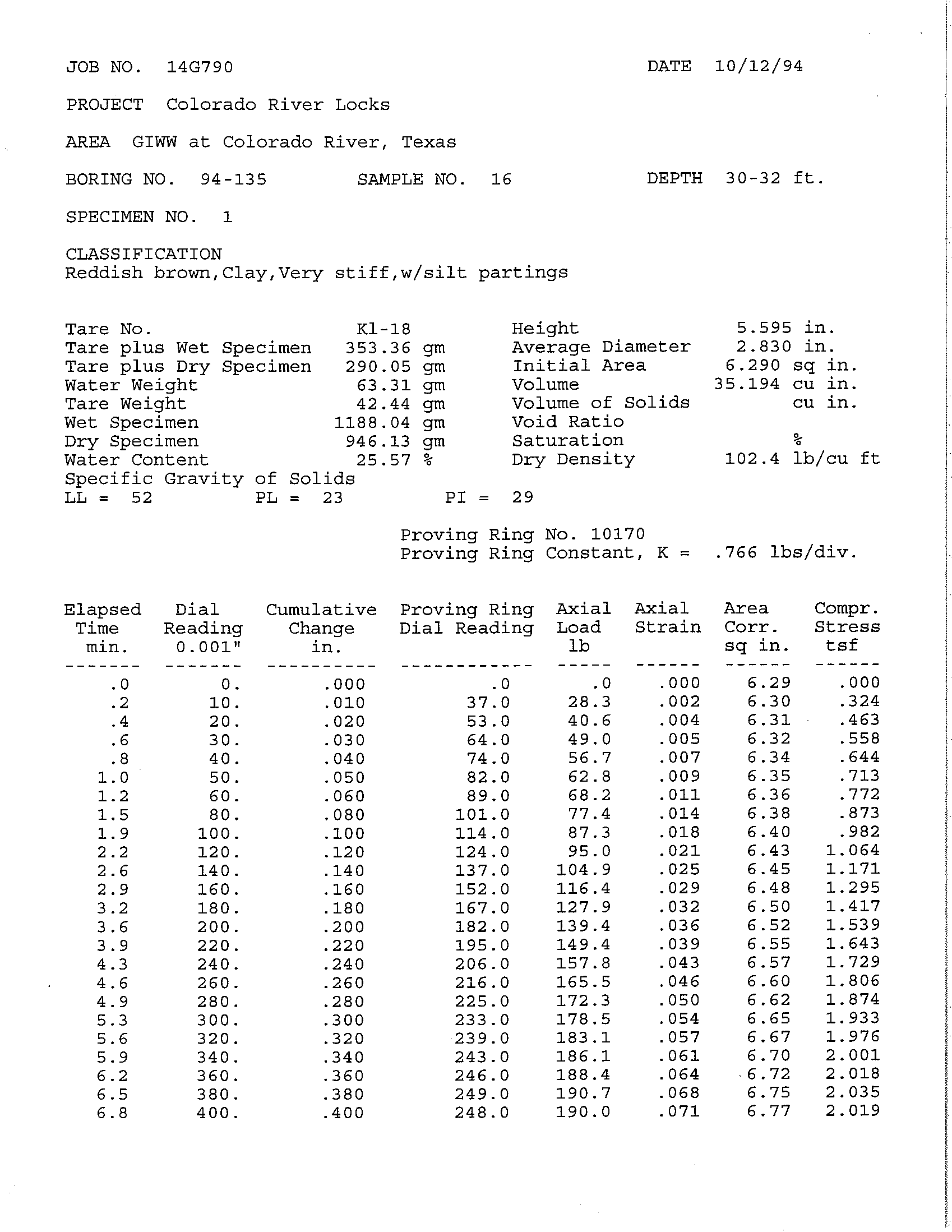 JOB NO. 14G790

DATE 10/12/94

PROJECT Colorado River Locks

AREA GIWW at Colorado River, Texas

BORING NO. 94-135 SAMPLE NO. 16 DEPTH 30-32 ft.

SPECIMEN NO. 1

CLASSIFICATION
Reddish brown,Clay,Very stiff,w/silt partings

Tare No. K1-18
Tare plus Wet Specimen 353.36 gm
Tare plus Dry Specimen 290.05 gm
Water Weight 63.31 gm
Tare Weight 42.44 gm
Wet Specimen 1188.04 gm
Dry Specimen 946.13 gm
Water Content 25.57 %
Specific Gravity of Solids
LL = 52 PL = 23 PI = 29

Height 5.595 in.
Average Diameter 2.830 in.
Initial Area 6.290 sq in.
Volume 35.194 cu in.
Volume of Solids cu in.
Void Ratio
Saturation %
Dry Density 102.4 lb/cu ft

Proving Ring No. 10170
Proving Ring Constant, K = .766 lbs/div.

| Elapsed Time min. | Dial Reading 0.001" | Cumulative Change in. | Proving Ring Dial Reading | Axial Load lb | Axial Strain | Area Corr. sq in. | Compr. Stress tsf |
|---|---|---|---|---|---|---|---|
| .0 | 0. | .000 | .0 | .0 | .000 | 6.29 | .000 |
| .2 | 10. | .010 | 37.0 | 28.3 | .002 | 6.30 | .324 |
| .4 | 20. | .020 | 53.0 | 40.6 | .004 | 6.31 | .463 |
| .6 | 30. | .030 | 64.0 | 49.0 | .005 | 6.32 | .558 |
| .8 | 40. | .040 | 74.0 | 56.7 | .007 | 6.34 | .644 |
| 1.0 | 50. | .050 | 82.0 | 62.8 | .009 | 6.35 | .713 |
| 1.2 | 60. | .060 | 89.0 | 68.2 | .011 | 6.36 | .772 |
| 1.5 | 80. | .080 | 101.0 | 77.4 | .014 | 6.38 | .873 |
| 1.9 | 100. | .100 | 114.0 | 87.3 | .018 | 6.40 | .982 |
| 2.2 | 120. | .120 | 124.0 | 95.0 | .021 | 6.43 | 1.064 |
| 2.6 | 140. | .140 | 137.0 | 104.9 | .025 | 6.45 | 1.171 |
| 2.9 | 160. | .160 | 152.0 | 116.4 | .029 | 6.48 | 1.295 |
| 3.2 | 180. | .180 | 167.0 | 127.9 | .032 | 6.50 | 1.417 |
| 3.6 | 200. | .200 | 182.0 | 139.4 | .036 | 6.52 | 1.539 |
| 3.9 | 220. | .220 | 195.0 | 149.4 | .039 | 6.55 | 1.643 |
| 4.3 | 240. | .240 | 206.0 | 157.8 | .043 | 6.57 | 1.729 |
| 4.6 | 260. | .260 | 216.0 | 165.5 | .046 | 6.60 | 1.806 |
| 4.9 | 280. | .280 | 225.0 | 172.3 | .050 | 6.62 | 1.874 |
| 5.3 | 300. | .300 | 233.0 | 178.5 | .054 | 6.65 | 1.933 |
| 5.6 | 320. | .320 | 239.0 | 183.1 | .057 | 6.67 | 1.976 |
| 5.9 | 340. | .340 | 243.0 | 186.1 | .061 | 6.70 | 2.001 |
| 6.2 | 360. | .360 | 246.0 | 188.4 | .064 | 6.72 | 2.018 |
| 6.5 | 380. | .380 | 249.0 | 190.7 | .068 | 6.75 | 2.035 |
| 6.8 | 400. | .400 | 248.0 | 190.0 | .071 | 6.77 | 2.019 |